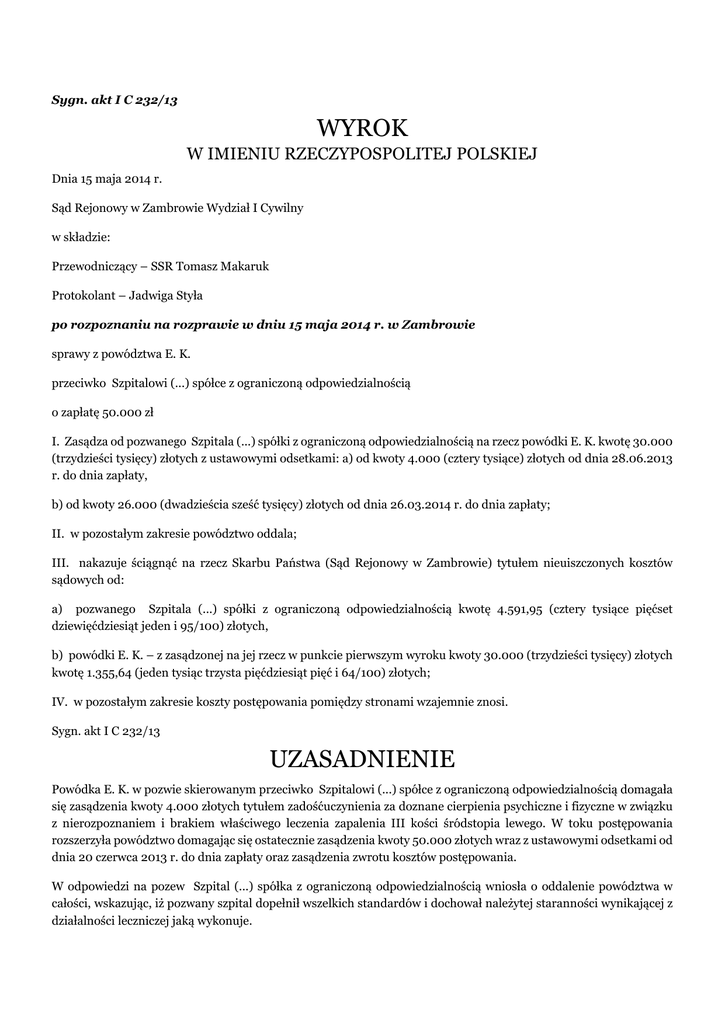 Sygn. akt I C 232/13

WYROK

W IMIENIU RZECZYPOSPOLITEJ POLSKIEJ

Dnia 15 maja 2014 r.

Sąd Rejonowy w Zambrowie Wydział I Cywilny

w składzie:

Przewodniczący – SSR Tomasz Makaruk

Protokolant – Jadwiga Styła

po rozpoznaniu na rozprawie w dniu 15 maja 2014 r. w Zambrowie

sprawy z powództwa E. K.

przeciwko Szpitalowi (...) spółce z ograniczoną odpowiedzialnością

o zapłatę 50.000 zł

I. Zasądza od pozwanego Szpitala (...) spółki z ograniczoną odpowiedzialnością na rzecz powódki E. K. kwotę 30.000 (trzydzieści tysięcy) złotych z ustawowymi odsetkami: a) od kwoty 4.000 (cztery tysiące) złotych od dnia 28.06.2013 r. do dnia zapłaty,

b) od kwoty 26.000 (dwadzieścia sześć tysięcy) złotych od dnia 26.03.2014 r. do dnia zapłaty;

II. w pozostałym zakresie powództwo oddala;

III. nakazuje ściągnąć na rzecz Skarbu Państwa (Sąd Rejonowy w Zambrowie) tytułem nieuiszczonych kosztów sądowych od:

a) pozwanego Szpitala (...) spółki z ograniczoną odpowiedzialnością kwotę 4.591,95 (cztery tysiące pięćset dziewięćdziesiąt jeden i 95/100) złotych,

b) powódki E. K. – z zasądzonej na jej rzecz w punkcie pierwszym wyroku kwoty 30.000 (trzydzieści tysięcy) złotych kwotę 1.355,64 (jeden tysiąc trzysta pięćdziesiąt pięć i 64/100) złotych;

IV. w pozostałym zakresie koszty postępowania pomiędzy stronami wzajemnie znosi.

Sygn. akt I C 232/13

UZASADNIENIE

Powódka E. K. w pozwie skierowanym przeciwko Szpitalowi (...) spółce z ograniczoną odpowiedzialnością domagała się zasądzenia kwoty 4.000 złotych tytułem zadośćuczynienia za doznane cierpienia psychiczne i fizyczne w związku z nierozpoznaniem i brakiem właściwego leczenia zapalenia III kości śródstopia lewego. W toku postępowania rozszerzyła powództwo domagając się ostatecznie zasądzenia kwoty 50.000 złotych wraz z ustawowymi odsetkami od dnia 20 czerwca 2013 r. do dnia zapłaty oraz zasądzenia zwrotu kosztów postępowania.

W odpowiedzi na pozew Szpital (...) spółka z ograniczoną odpowiedzialnością wniosła o oddalenie powództwa w całości, wskazując, iż pozwany szpital dopełnił wszelkich standardów i dochował należytej staranności wynikającej z działalności leczniczej jaką wykonuje.